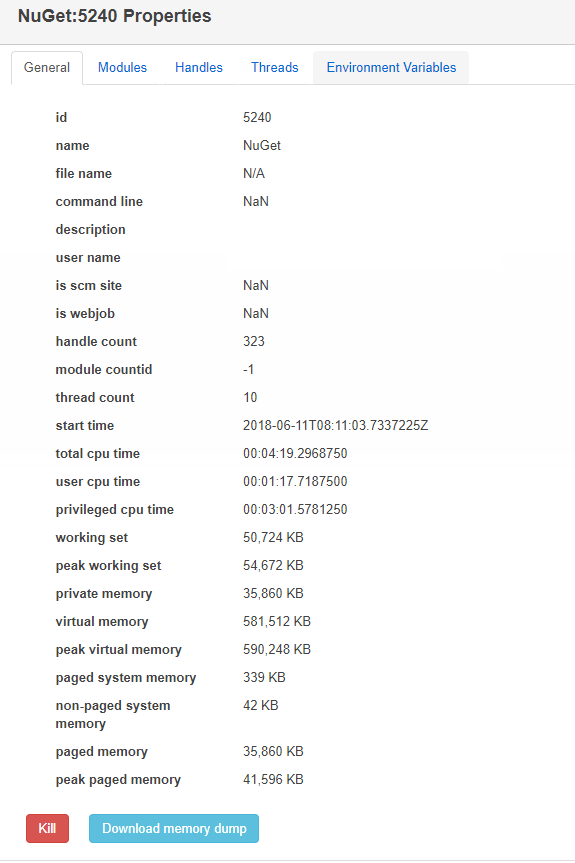 NuGet:5240 Properties

General Modules Handles Threads Environment Variables

| | |
|---|---|
| id | 5240 |
| name | NuGet |
| file name | N/A |
| command line | NaN |
| description | |
| user name | |
| is scm site | NaN |
| is webjob | NaN |
| handle count | 323 |
| module countid | -1 |
| thread count | 10 |
| start time | 2018-06-11T08:11:03.7337225Z |
| total cpu time | 00:04:19.2968750 |
| user cpu time | 00:01:17.7187500 |
| privileged cpu time | 00:03:01.5781250 |
| working set | 50,724 KB |
| peak working set | 54,672 KB |
| private memory | 35,860 KB |
| virtual memory | 581,512 KB |
| peak virtual memory | 590,248 KB |
| paged system memory | 339 KB |
| non-paged system memory | 42 KB |
| paged memory | 35,860 KB |
| peak paged memory | 41,596 KB |

Kill Download memory dump